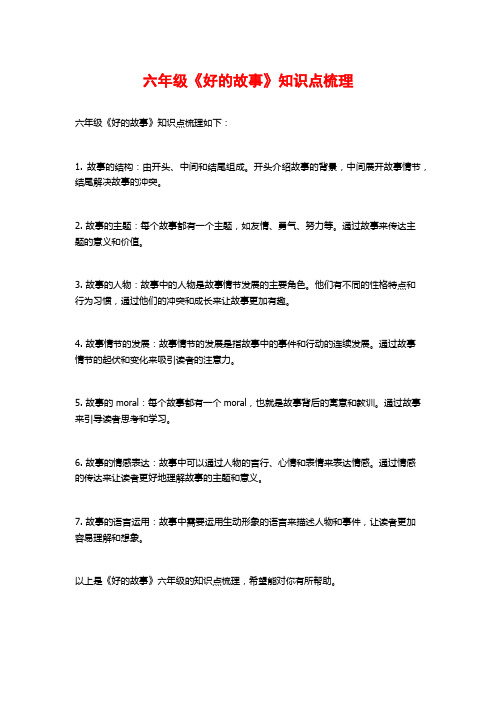 六年级《好的故事》知识点梳理

六年级《好的故事》知识点梳理如下：

1. 故事的结构：由开头、中间和结尾组成。开头介绍故事的背景，中间展开故事情节，结尾解决故事的冲突。

2. 故事的主题：每个故事都有一个主题，如友情、勇气、努力等。通过故事来传达主题的意义和价值。

3. 故事的人物：故事中的人物是故事情节发展的主要角色。他们有不同的性格特点和行为习惯，通过他们的冲突和成长来让故事更加有趣。

4. 故事情节的发展：故事情节的发展是指故事中的事件和行动的连续发展。通过故事情节的起伏和变化来吸引读者的注意力。

5. 故事的 moral：每个故事都有一个 moral，也就是故事背后的寓意和教训。通过故事来引导读者思考和学习。

6. 故事的情感表达：故事中可以通过人物的言行、心情和表情来表达情感。通过情感的传达来让读者更好地理解故事的主题和意义。

7. 故事的语言运用：故事中需要运用生动形象的语言来描述人物和事件，让读者更加容易理解和想象。

以上是《好的故事》六年级的知识点梳理，希望能对你有所帮助。